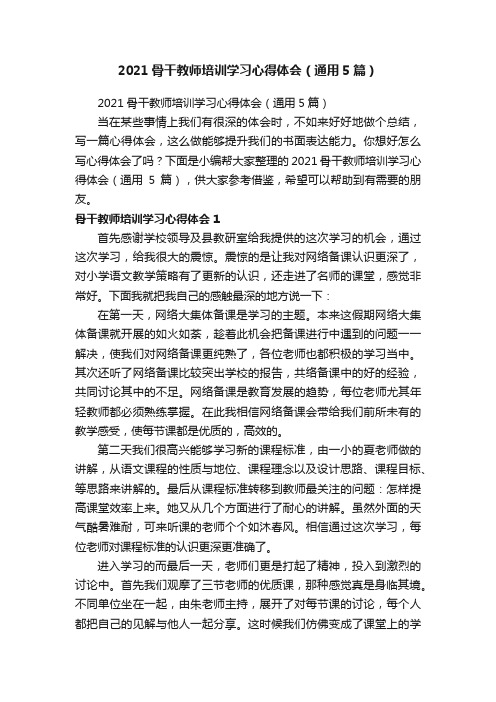 2021 骨干教师培训学习心得体会（通用 5 篇）

2021 骨干教师培训学习心得体会（通用 5 篇）

当在某些事情上我们有很深的体会时，不如来好好地做个总结，写一篇心得体会，这么做能够提升我们的书面表达能力。你想好怎么写心得体会了吗？下面是小编帮大家整理的 2021 骨干教师培训学习心得体会（通用 5 篇），供大家参考借鉴，希望可以帮助到有需要的朋友。

骨干教师培训学习心得体会 1

首先感谢学校领导及县教研室给我提供的这次学习的机会，通过这次学习，给我很大的震惊。震惊的是让我对网络备课认识更深了，对小学语文教学策略有了更新的认识，还走进了名师的课堂，感觉非常好。下面我就把我自己的感触最深的地方说一下：

在第一天，网络大集体备课是学习的主题。本来这假期网络大集体备课就开展的如火如荼，趁着此机会把备课进行中遇到的问题一一解决，使我们对网络备课更纯熟了，各位老师也都积极的学习当中。其次还听了网络备课比较突出学校的报告，共络备课中的好的经验，共同讨论其中的不足。网络备课是教育发展的趋势，每位老师尤其年轻教师都必须熟练掌握。在此我相信网络备课会带给我们前所未有的教学感受，使每节课都是优质的，高效的。

第二天我们很高兴能够学习新的课程标准，由一小的夏老师做的讲解，从语文课程的性质与地位、课程理念以及设计思路、课程目标、等思路来讲解的。最后从课程标准转移到教师最关注的问题：怎样提高课堂效率上来。她又从几个方面进行了耐心的讲解。虽然外面的天气酷暑难耐，可来听课的老师个个如沐春风。相信通过这次学习，每位老师对课程标准的认识更深更准确了。

进入学习的而最后一天，老师们更是打起了精神，投入到激烈的讨论中。首先我们观摩了三节老师的优质课，那种感觉真是身临其境。不同单位坐在一起，由朱老师主持，展开了对每节课的讨论，每个人都把自己的见解与他人一起分享。这时候我们仿佛变成了课堂上的学